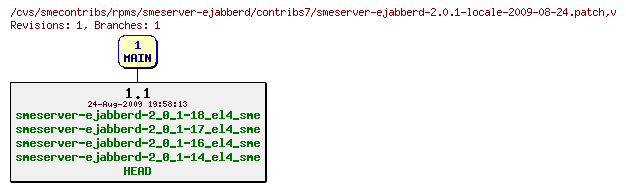 /cvs/smecontribs/rpms/smeserver-ejabberd/contribs7/smeserver-ejabberd-2.0.1-locale-2009-08-24.patch,v
Revisions: 1, Branches: 1

1
MAIN

1.1
24-Aug-2009 19:58:13
smeserver-ejabberd-2_0_1-18_el4_sme
smeserver-ejabberd-2_0_1-17_el4_sme
smeserver-ejabberd-2_0_1-16_el4_sme
smeserver-ejabberd-2_0_1-14_el4_sme
HEAD